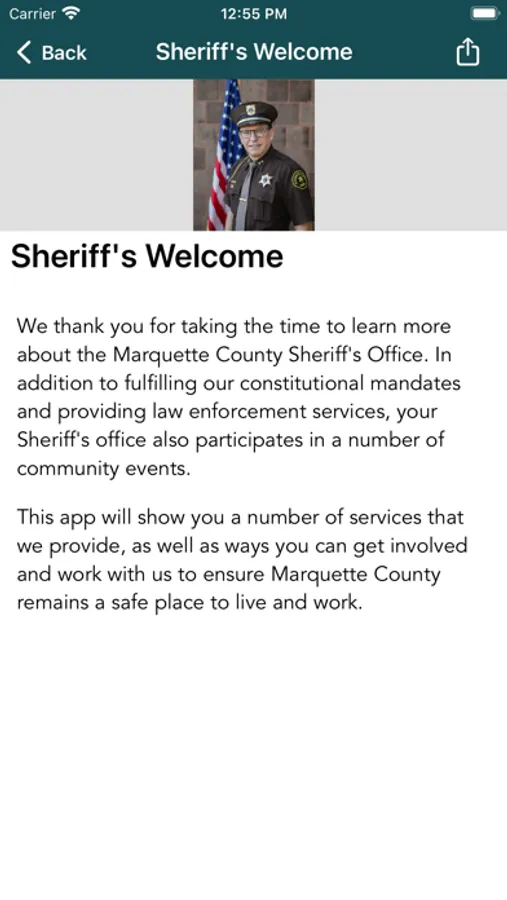 Carrier 12:55 PM

Back Sheriff's Welcome

Sheriff's Welcome

We thank you for taking the time to learn more about the Marquette County Sheriff's Office. In addition to fulfilling our constitutional mandates and providing law enforcement services, your Sheriff's office also participates in a number of community events.

This app will show you a number of services that we provide, as well as ways you can get involved and work with us to ensure Marquette County remains a safe place to live and work.